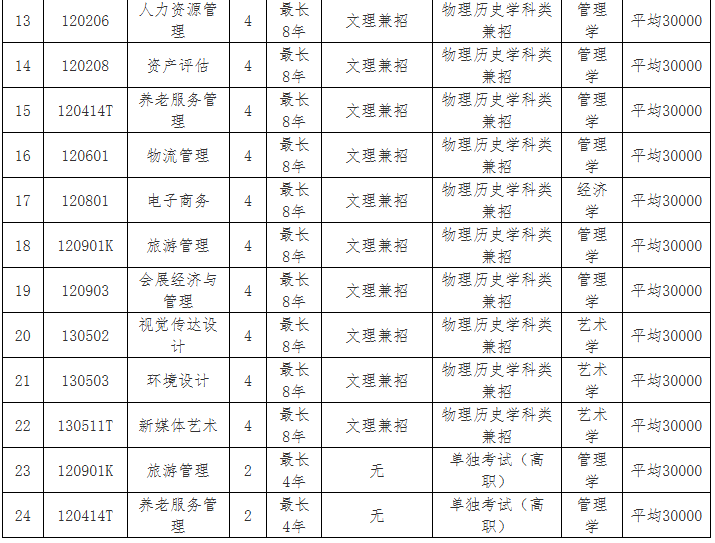 | 13 | 120206 | 人力资源管理 | 4 | 最长8年 | 文理兼招 | 物理历史学科类兼招 | 管理学 | 平均30000 |
|---|---|---|---|---|---|---|---|---|
| 14 | 120208 | 资产评估 | 4 | 最长8年 | 文理兼招 | 物理历史学科类兼招 | 管理学 | 平均30000 |
| 15 | 120414T | 养老服务管理 | 4 | 最长8年 | 文理兼招 | 物理历史学科类兼招 | 管理学 | 平均30000 |
| 16 | 120601 | 物流管理 | 4 | 最长8年 | 文理兼招 | 物理历史学科类兼招 | 管理学 | 平均30000 |
| 17 | 120801 | 电子商务 | 4 | 最长8年 | 文理兼招 | 物理历史学科类兼招 | 经济学 | 平均30000 |
| 18 | 120901K | 旅游管理 | 4 | 最长8年 | 文理兼招 | 物理历史学科类兼招 | 管理学 | 平均30000 |
| 19 | 120903 | 会展经济与管理 | 4 | 最长8年 | 文理兼招 | 物理历史学科类兼招 | 管理学 | 平均30000 |
| 20 | 130502 | 视觉传达设计 | 4 | 最长8年 | 文理兼招 | 物理历史学科类兼招 | 艺术学 | 平均30000 |
| 21 | 130503 | 环境设计 | 4 | 最长8年 | 文理兼招 | 物理历史学科类兼招 | 艺术学 | 平均30000 |
| 22 | 130511T | 新媒体艺术 | 4 | 最长8年 | 文理兼招 | 物理历史学科类兼招 | 艺术学 | 平均30000 |
| 23 | 120901K | 旅游管理 | 2 | 最长4年 | 无 | 单独考试（高职） | 管理学 | 平均30000 |
| 24 | 120414T | 养老服务管理 | 2 | 最长4年 | 无 | 单独考试（高职） | 管理学 | 平均30000 |